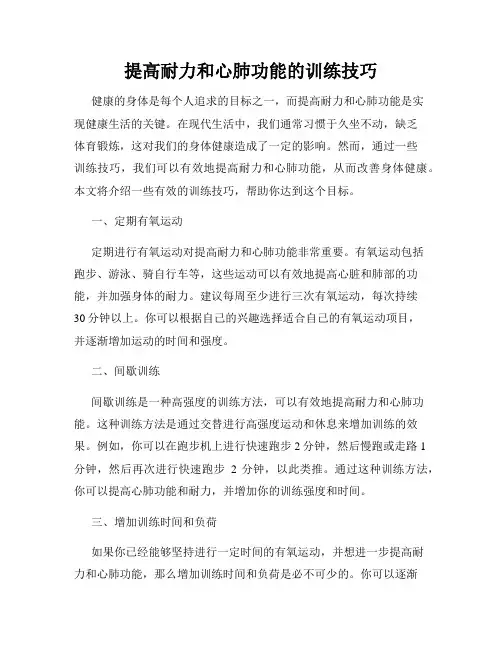 提高耐力和心肺功能的训练技巧

健康的身体是每个人追求的目标之一，而提高耐力和心肺功能是实现健康生活的关键。在现代生活中，我们通常习惯于久坐不动，缺乏体育锻炼，这对我们的身体健康造成了一定的影响。然而，通过一些训练技巧，我们可以有效地提高耐力和心肺功能，从而改善身体健康。本文将介绍一些有效的训练技巧，帮助你达到这个目标。

一、定期有氧运动

定期进行有氧运动对提高耐力和心肺功能非常重要。有氧运动包括跑步、游泳、骑自行车等，这些运动可以有效地提高心脏和肺部的功能，并加强身体的耐力。建议每周至少进行三次有氧运动，每次持续30分钟以上。你可以根据自己的兴趣选择适合自己的有氧运动项目，并逐渐增加运动的时间和强度。

二、间歇训练

间歇训练是一种高强度的训练方法，可以有效地提高耐力和心肺功能。这种训练方法是通过交替进行高强度运动和休息来增加训练的效果。例如，你可以在跑步机上进行快速跑步2分钟，然后慢跑或走路1分钟，然后再次进行快速跑步 2 分钟，以此类推。通过这种训练方法，你可以提高心肺功能和耐力，并增加你的训练强度和时间。

三、增加训练时间和负荷

如果你已经能够坚持进行一定时间的有氧运动，并想进一步提高耐力和心肺功能，那么增加训练时间和负荷是必不可少的。你可以逐渐